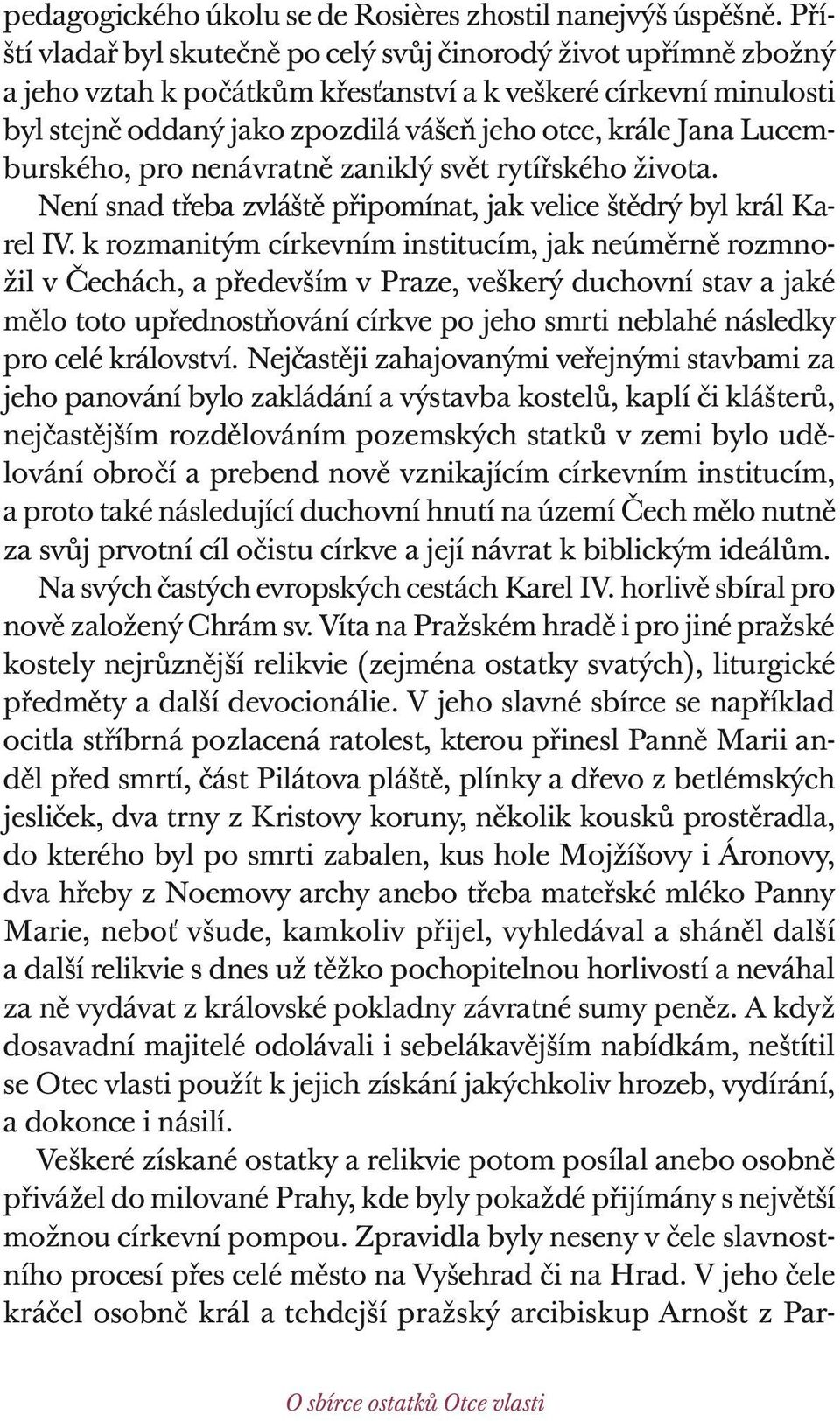 pedagogického úkolu se de Rosières zhostil nanejvýš úspěšně. Příští vladař byl skutečně po celý svůj činorodý život upřímně zbožný a jeho vztah k počátkům křesťanství a k veškeré církevní minulosti byl stejně oddaný jako zpozdilá vášeň jeho otce, krále Jana Lucemburského, pro nenávratně zaniklý svět rytířského života.

Není snad třeba zvláště připomínat, jak velice štědrý byl král Karel IV. k rozmanitým církevním institucím, jak neúměrně rozmnožil v Čechách, a především v Praze, veškerý duchovní stav a jaké mělo toto upřednostňování církve po jeho smrti neblahé následky pro celé království. Nejčastěji zahajovanými veřejnými stavbami za jeho panování bylo zakládání a výstavba kostelů, kaplí či klášterů, nejčastějším rozdělováním pozemských statků v zemi bylo udělování obročí a prebend nově vznikajícím církevním institucím, a proto také následující duchovní hnutí na území Čech mělo nutně za svůj prvotní cíl očistu církve a její návrat k biblickým ideálům.

Na svých častých evropských cestách Karel IV. horlivě sbíral pro nově založený Chrám sv. Víta na Pražském hradě i pro jiné pražské kostely nejrůznější relikvie (zejména ostatky svatých), liturgické předměty a další devocionálie. V jeho slavné sbírce se například ocitla stříbrná pozlacená ratolest, kterou přinesl Panně Marii anděl před smrtí, část Pilátova pláště, plínky a dřevo z betlémských jesliček, dva trny z Kristovy koruny, několik kousků prostěradla, do kterého byl po smrti zabalen, kus hole Mojžíšovy i Áronovy, dva hřeby z Noemovy archy anebo třeba mateřské mléko Panny Marie, neboť všude, kamkoliv přijel, vyhledával a sháněl další a další relikvie s dnes už těžko pochopitelnou horlivostí a neváhal za ně vydávat z královské pokladny závratné sumy peněz. A když dosavadní majitelé odolávali i sebelákavějším nabídkám, neštítil se Otec vlasti použít k jejich získání jakýchkoliv hrozeb, vydírání, a dokonce i násilí.

Veškeré získané ostatky a relikvie potom posílal anebo osobně přivážel do milované Prahy, kde byly pokaždé přijímány s největší možnou církevní pompou. Zpravidla byly neseny v čele slavnostního procesí přes celé město na Vyšehrad či na Hrad. V jeho čele kráčel osobně král a tehdejší pražský arcibiskup Arnošt z Par-

O sbírce ostatků Otce vlasti